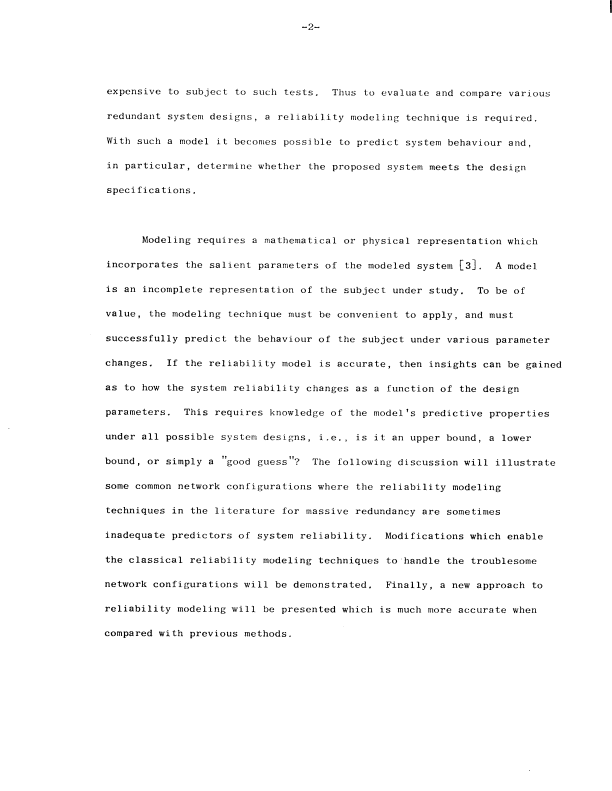 -2-

expensive to subject to such tests. Thus to evaluate and compare various redundant system designs, a reliability modeling technique is required. With such a model it becomes possible to predict system behaviour and, in particular, determine whether the proposed system meets the design specifications.

Modeling requires a mathematical or physical representation which incorporates the salient parameters of the modeled system [3]. A model is an incomplete representation of the subject under study. To be of value, the modeling technique must be convenient to apply, and must successfully predict the behaviour of the subject under various parameter changes. If the reliability model is accurate, then insights can be gained as to how the system reliability changes as a function of the design parameters. This requires knowledge of the model's predictive properties under all possible system designs, i.e., is it an upper bound, a lower bound, or simply a "good guess"? The following discussion will illustrate some common network configurations where the reliability modeling techniques in the literature for massive redundancy are sometimes inadequate predictors of system reliability. Modifications which enable the classical reliability modeling techniques to handle the troublesome network configurations will be demonstrated. Finally, a new approach to reliability modeling will be presented which is much more accurate when compared with previous methods.